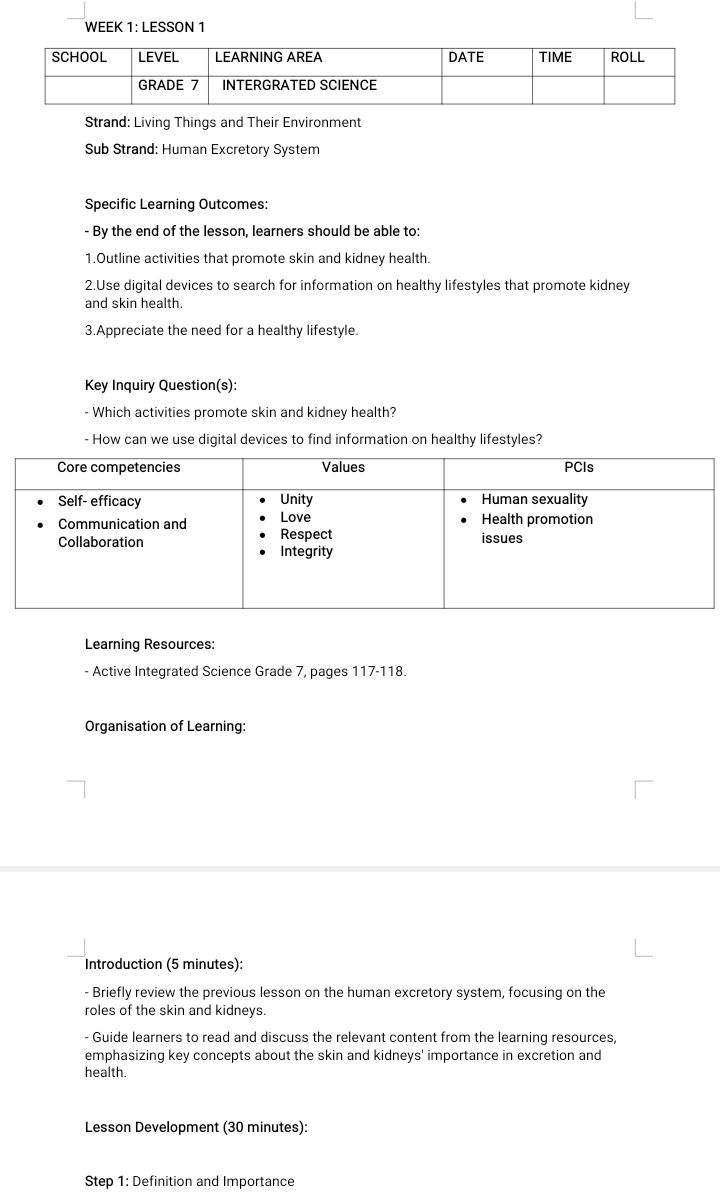 WEEK 1: LESSON 1

| SCHOOL | LEVEL | LEARNING AREA | DATE | TIME | ROLL |
|---|---|---|---|---|---|
| | GRADE 7 | INTERGRATED SCIENCE | | | |

Strand: Living Things and Their Environment

Sub Strand: Human Excretory System

Specific Learning Outcomes:

- By the end of the lesson, learners should be able to:

1.Outline activities that promote skin and kidney health.

2.Use digital devices to search for information on healthy lifestyles that promote kidney and skin health.

3.Appreciate the need for a healthy lifestyle.

Key Inquiry Question(s):

- Which activities promote skin and kidney health?

- How can we use digital devices to find information on healthy lifestyles?

| Core competencies | Values | PCIs |
|---|---|---|
| • Self- efficacy • Communication and Collaboration | • Unity • Love • Respect • Integrity | • Human sexuality • Health promotion issues |

Learning Resources:

- Active Integrated Science Grade 7, pages 117-118.

Organisation of Learning:

Introduction (5 minutes):

- Briefly review the previous lesson on the human excretory system, focusing on the roles of the skin and kidneys.

- Guide learners to read and discuss the relevant content from the learning resources, emphasizing key concepts about the skin and kidneys' importance in excretion and health.

Lesson Development (30 minutes):

Step 1: Definition and Importance